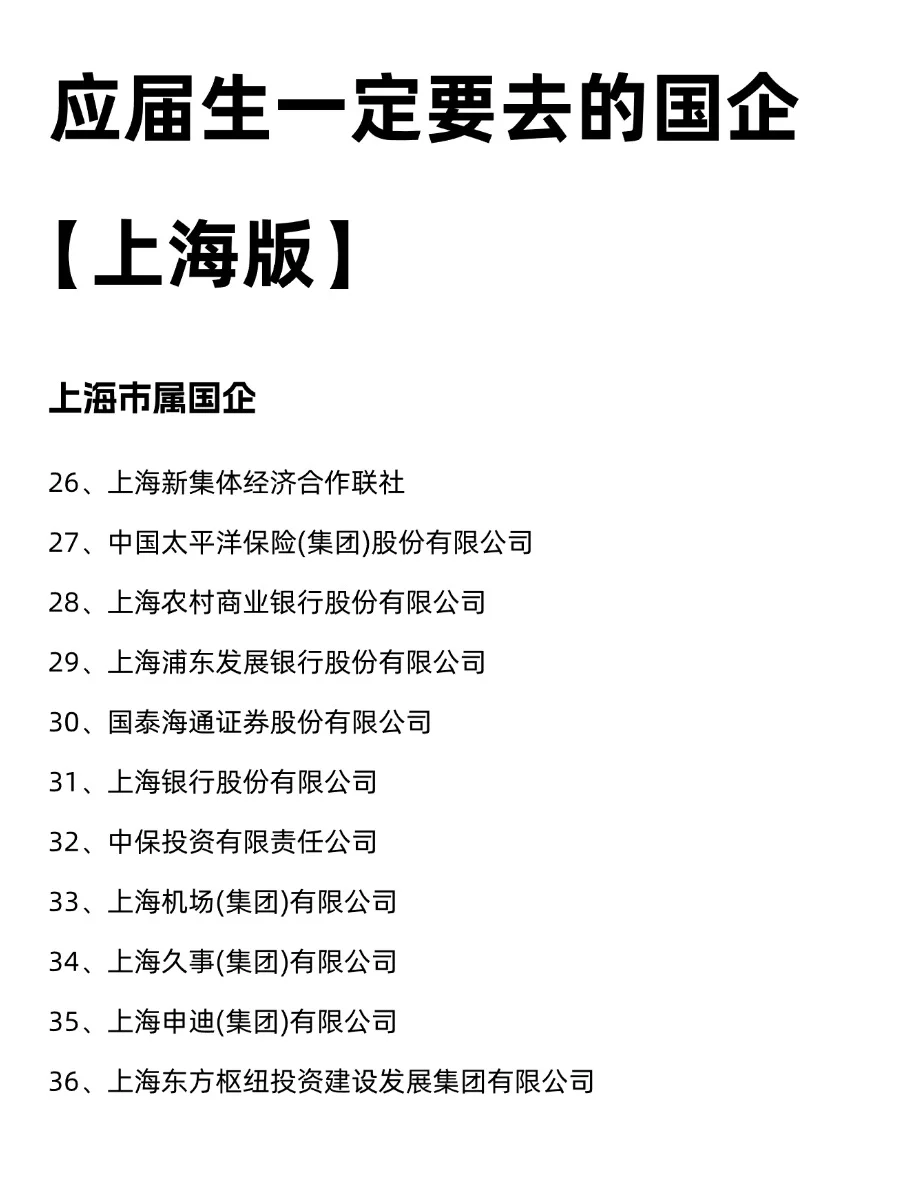 应届生一定要去的国企

【上海版】

上海市属国企

26、上海新集体经济合作联社

27、中国太平洋保险(集团)股份有限公司

28、上海农村商业银行股份有限公司

29、上海浦东发展银行股份有限公司

30、国泰海通证券股份有限公司

31、上海银行股份有限公司

32、中保投资有限责任公司

33、上海机场(集团)有限公司

34、上海久事(集团)有限公司

35、上海申迪(集团)有限公司

36、上海东方枢纽投资建设发展集团有限公司